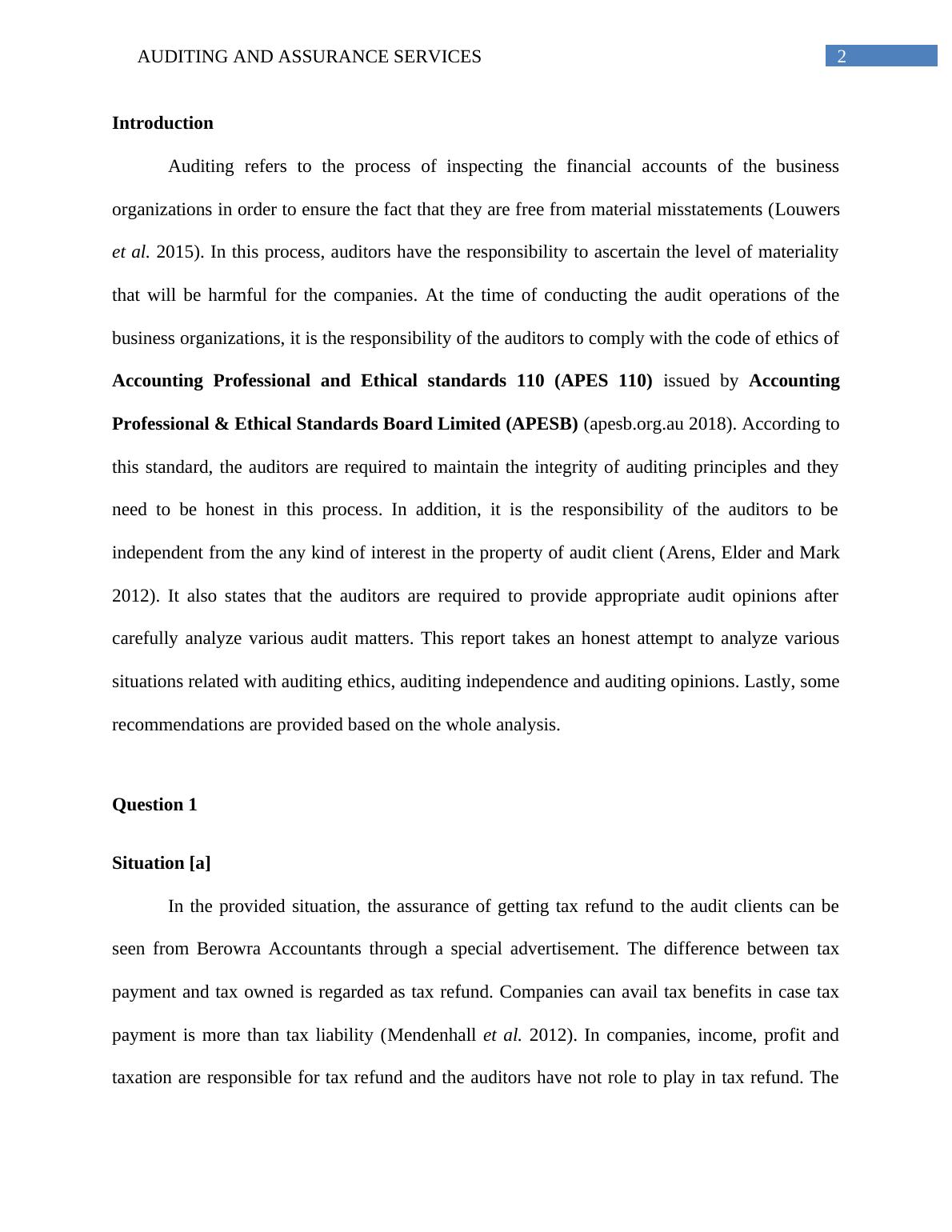 AUDITING AND ASSURANCE SERVICES 2

Introduction

Auditing refers to the process of inspecting the financial accounts of the business organizations in order to ensure the fact that they are free from material misstatements (Louwers et al. 2015). In this process, auditors have the responsibility to ascertain the level of materiality that will be harmful for the companies. At the time of conducting the audit operations of the business organizations, it is the responsibility of the auditors to comply with the code of ethics of Accounting Professional and Ethical standards 110 (APES 110) issued by Accounting Professional & Ethical Standards Board Limited (APESB) (apesb.org.au 2018). According to this standard, the auditors are required to maintain the integrity of auditing principles and they need to be honest in this process. In addition, it is the responsibility of the auditors to be independent from the any kind of interest in the property of audit client (Arens, Elder and Mark 2012). It also states that the auditors are required to provide appropriate audit opinions after carefully analyze various audit matters. This report takes an honest attempt to analyze various situations related with auditing ethics, auditing independence and auditing opinions. Lastly, some recommendations are provided based on the whole analysis.

Question 1

Situation [a]

In the provided situation, the assurance of getting tax refund to the audit clients can be seen from Berowra Accountants through a special advertisement. The difference between tax payment and tax owned is regarded as tax refund. Companies can avail tax benefits in case tax payment is more than tax liability (Mendenhall et al. 2012). In companies, income, profit and taxation are responsible for tax refund and the auditors have not role to play in tax refund. The